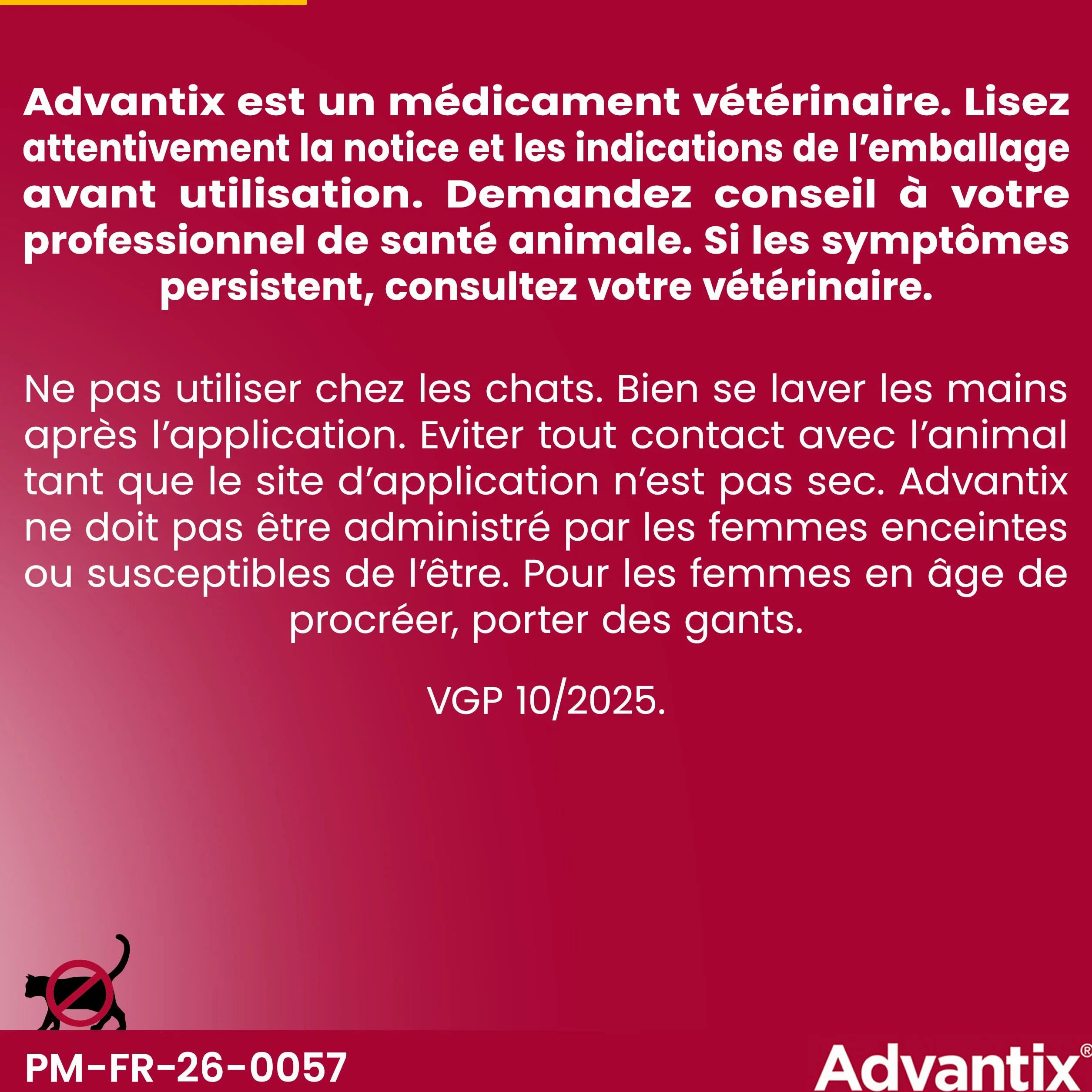 Advantix est un médicament vétérinaire. Lisez attentivement la notice et les indications de l'emballage avant utilisation. Demandez conseil à votre professionnel de santé animale. Si les symptômes persistent, consultez votre vétérinaire.

Ne pas utiliser chez les chats. Bien se laver les mains après l'application. Eviter tout contact avec l'animal tant que le site d'application n'est pas sec. Advantix ne doit pas être administré par les femmes enceintes ou susceptibles de l'être. Pour les femmes en âge de procréer, porter des gants.

VGP 10/2025.

PM-FR-26-0057

Advantix®